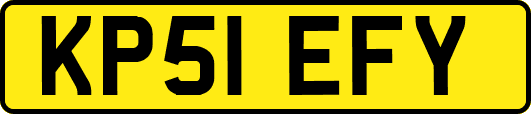 KP51 EFY